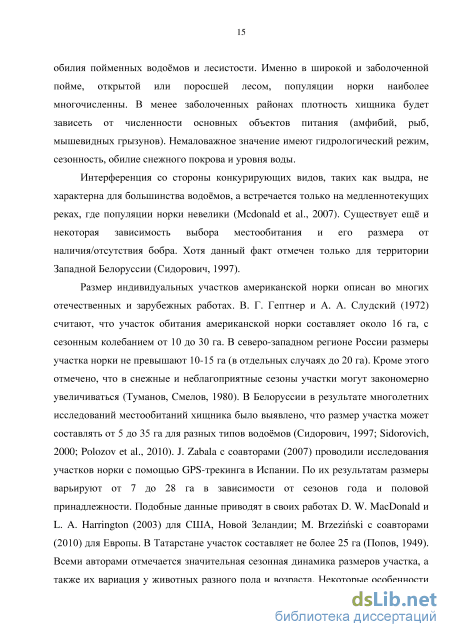 15

обилия пойменных водоёмов и лесистости. Именно в широкой и заболоченной пойме, открытой или поросшей лесом, популяции норки наиболее многочисленны. В менее заболоченных районах плотность хищника будет зависеть от численности основных объектов питания (амфибий, рыб, мышевидных грызунов). Немаловажное значение имеют гидрологический режим, сезонность, обилие снежного покрова и уровня воды.

Интерференция со стороны конкурирующих видов, таких как выдра, не характерна для большинства водоёмов, а встречается только на медленнотекущих реках, где популяции норки невелики (Mcdonald et al., 2007). Существует ещё и некоторая зависимость выбора местообитания и его размера от наличия/отсутствия бобра. Хотя данный факт отмечен только для территории Западной Белоруссии (Сидорович, 1997).

Размер индивидуальных участков американской норки описан во многих отечественных и зарубежных работах. В. Г. Гептнер и А. А. Слудский (1972) считают, что участок обитания американской норки составляет около 16 га, с сезонным колебанием от 10 до 30 га. В северо-западном регионе России размеры участка норки не превышают 10-15 га (в отдельных случаях до 20 га). Кроме этого отмечено, что в снежные и неблагоприятные сезоны участки могут закономерно увеличиваться (Туманов, Смелов, 1980). В Белоруссии в результате многолетних исследований местообитаний хищника было выявлено, что размер участка может составлять от 5 до 35 га для разных типов водоёмов (Сидорович, 1997; Sidorovich, 2000; Polozov et al., 2010). J. Zabala с соавторами (2007) проводили исследования участков норки с помощью GPS-трекинга в Испании. По их результатам размеры варьируют от 7 до 28 га в зависимости от сезонов года и половой принадлежности. Подобные данные приводят в своих работах D. W. MacDonald и L. A. Harrington (2003) для США, Новой Зеландии; M. Brzeziński с соавторами (2010) для Европы. В Татарстане участок составляет не более 25 га (Попов, 1949). Всеми авторами отмечается значительная сезонная динамика размеров участка, а также их вариация у животных разного пола и возраста. Некоторые особенности

dsLib.net
библиотека диссертаций